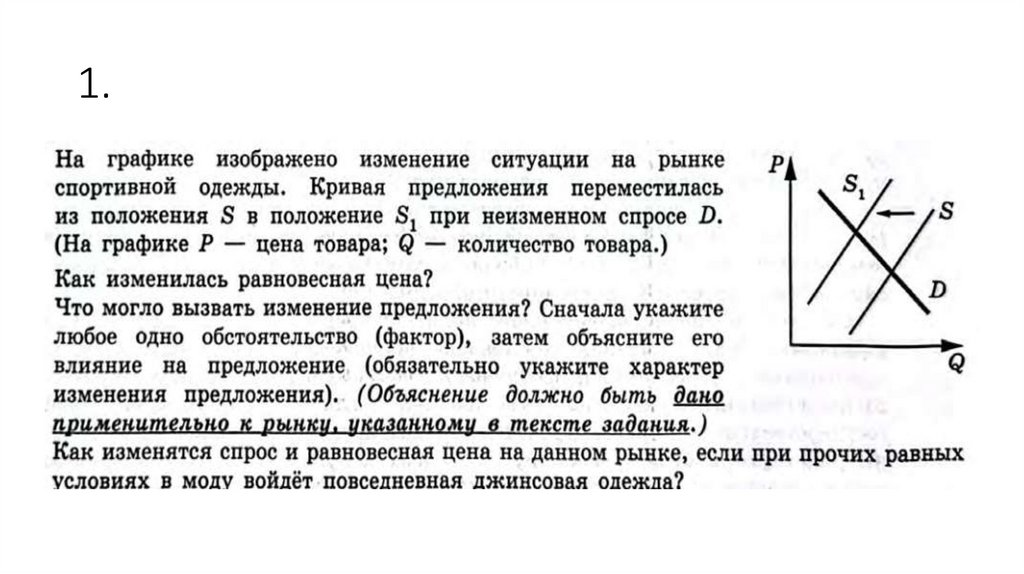 1.

На графике изображено изменение ситуации на рынке спортивной одежды. Кривая предложения переместилась из положения $S$ в положение $S_1$ при неизменном спросе $D$. (На графике $P$ — цена товара; $Q$ — количество товара.)

Как изменилась равновесная цена?

Что могло вызвать изменение предложения? Сначала укажите любое одно обстоятельство (фактор), затем объясните его влияние на предложение (обязательно укажите характер изменения предложения). (Объяснение должно быть дано применительно к рынку, указанному в тексте задания.)

Как изменятся спрос и равновесная цена на данном рынке, если при прочих равных условиях в моду войдёт повседневная джинсовая одежда?

$P$

$S_1$

$S$

$D$

$Q$